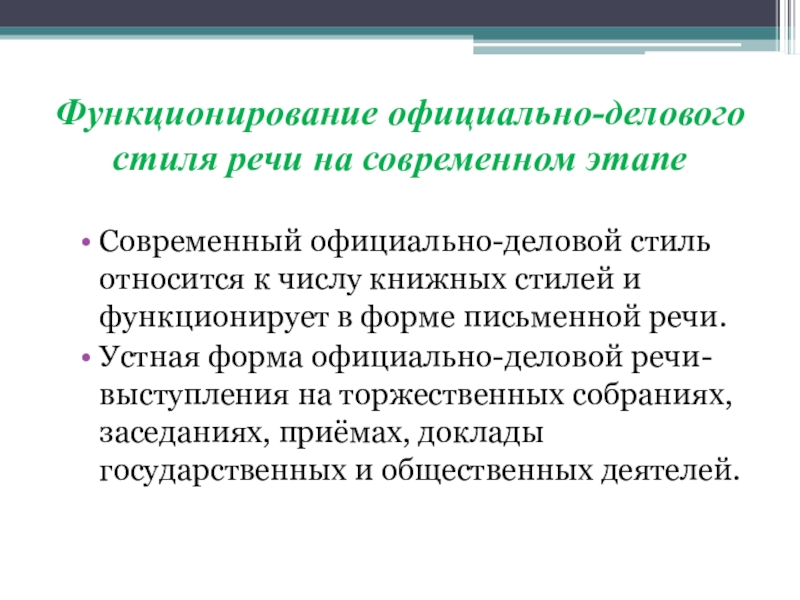 Функционирование официально-делового стиля речи на современном этапе

• Современный официально-деловой стиль относится к числу книжных стилей и функционирует в форме письменной речи.
• Устная форма официально-деловой речи- выступления на торжественных собраниях, заседаниях, приёмах, доклады государственных и общественных деятелей.